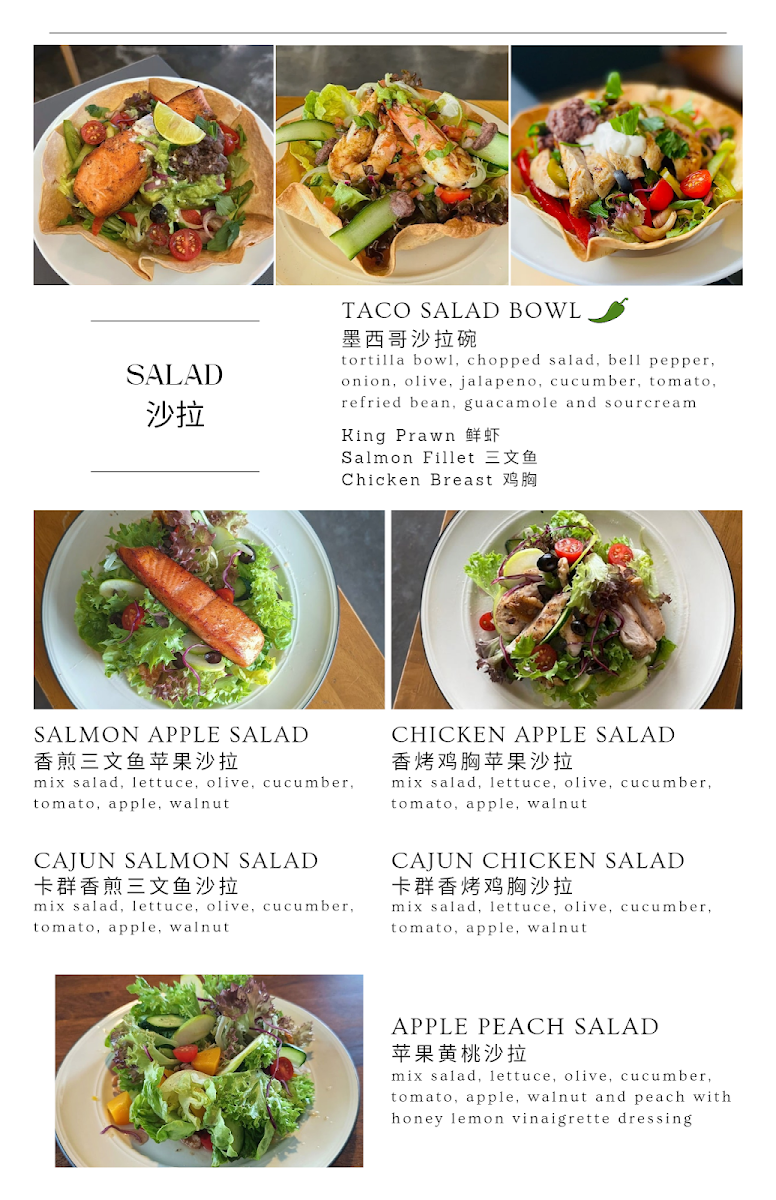 SALAD
沙拉

TACO SALAD BOWL
墨西哥沙拉碗
tortilla bowl, chopped salad, bell pepper, onion, olive, jalapeno, cucumber, tomato, refried bean, guacamole and sourcream

King Prawn 鲜虾
Salmon Fillet 三文鱼
Chicken Breast 鸡胸

SALMON APPLE SALAD
香煎三文鱼苹果沙拉
mix salad, lettuce, olive, cucumber, tomato, apple, walnut

CAJUN SALMON SALAD
卡群香煎三文鱼沙拉
mix salad, lettuce, olive, cucumber, tomato, apple, walnut

CHICKEN APPLE SALAD
香烤鸡胸苹果沙拉
mix salad, lettuce, olive, cucumber, tomato, apple, walnut

CAJUN CHICKEN SALAD
卡群香烤鸡胸沙拉
mix salad, lettuce, olive, cucumber, tomato, apple, walnut

APPLE PEACH SALAD
苹果黄桃沙拉
mix salad, lettuce, olive, cucumber, tomato, apple, walnut and peach with honey lemon vinaigrette dressing